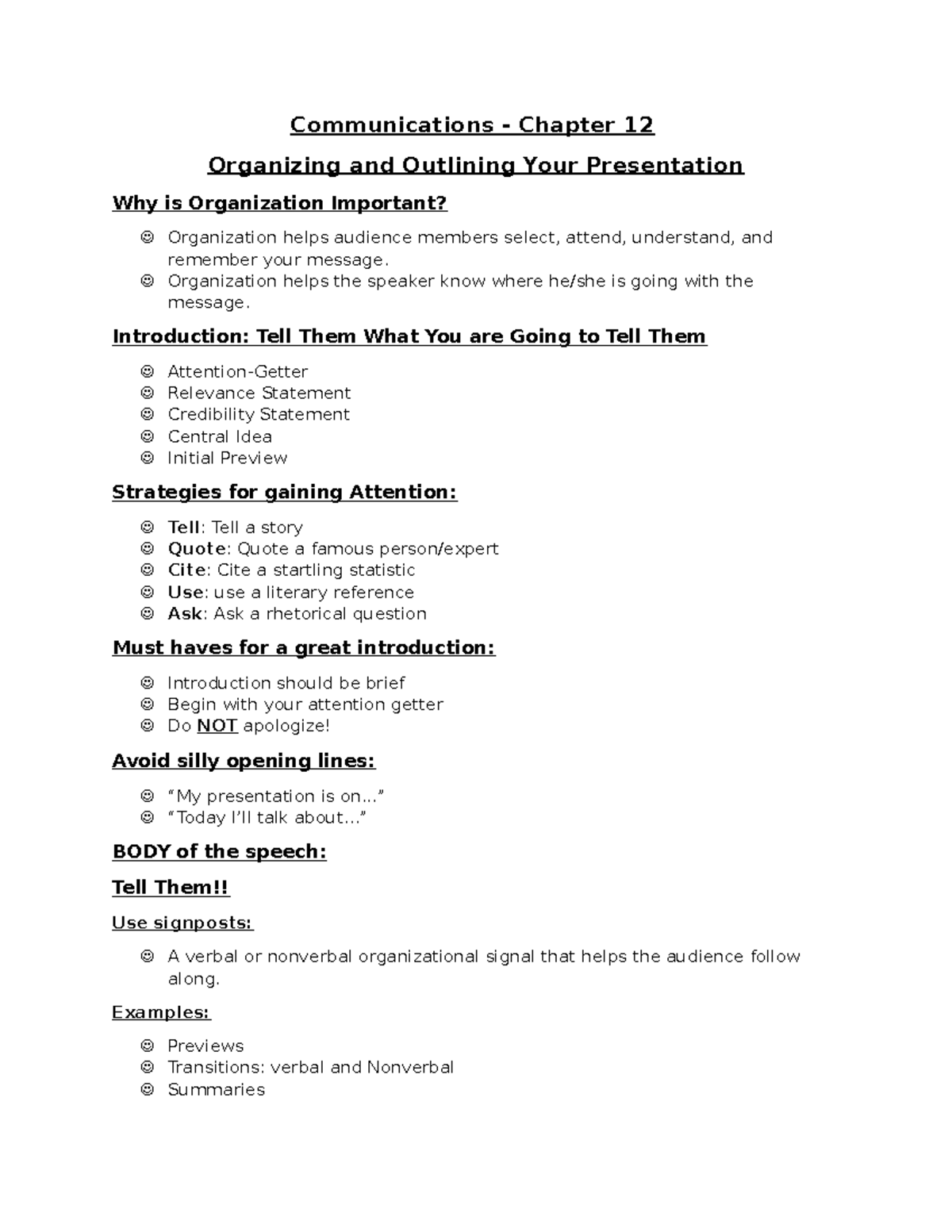 Communications - Chapter 12

Organizing and Outlining Your Presentation

Why is Organization Important?

☺ Organization helps audience members select, attend, understand, and remember your message.
☺ Organization helps the speaker know where he/she is going with the message.

Introduction: Tell Them What You are Going to Tell Them

☺ Attention-Getter
☺ Relevance Statement
☺ Credibility Statement
☺ Central Idea
☺ Initial Preview

Strategies for gaining Attention:

☺ Tell: Tell a story
☺ Quote: Quote a famous person/expert
☺ Cite: Cite a startling statistic
☺ Use: use a literary reference
☺ Ask: Ask a rhetorical question

Must haves for a great introduction:

☺ Introduction should be brief
☺ Begin with your attention getter
☺ Do NOT apologize!

Avoid silly opening lines:

☺ “My presentation is on...”
☺ “Today I’ll talk about...”

BODY of the speech:

Tell Them!!

Use signposts:

☺ A verbal or nonverbal organizational signal that helps the audience follow along.

Examples:

☺ Previews
☺ Transitions: verbal and Nonverbal
☺ Summaries